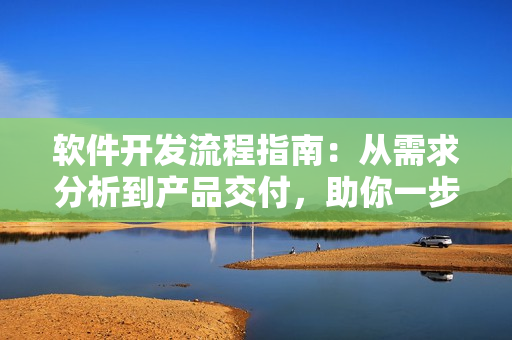 软件开发流程指南：从需求分析到产品交付，助你一步